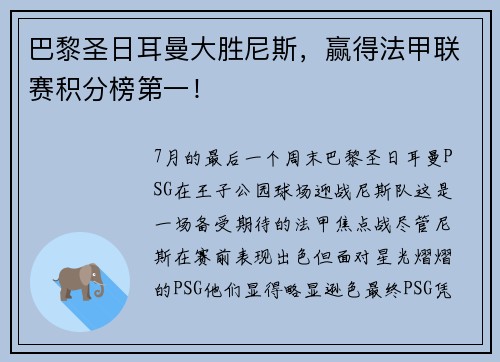 巴黎圣日耳曼大胜尼斯，赢得法甲联赛积分榜第一！

7月的最后一个周末巴黎圣日耳曼PSG在王子公园球场迎战尼斯队这是一场备受期待的法甲焦点战尽管尼斯在赛前表现出色但面对星光熠熠的PSG他们显得略显逊色最终PSG凭